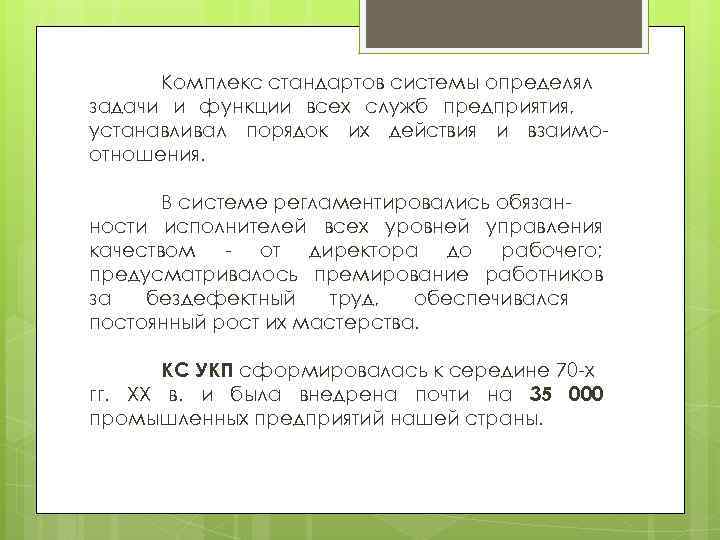 Комплекс стандартов системы определял задачи и функции всех служб предприятия, устанавливал порядок их действия и взаимоотношения.

В системе регламентировались обязанности исполнителей всех уровней управления качеством - от директора до рабочего; предусматривалось премирование работников за бездефектный труд, обеспечивался постоянный рост их мастерства.

КС УКП сформировалась к середине 70-х гг. XX в. и была внедрена почти на 35 000 промышленных предприятий нашей страны.